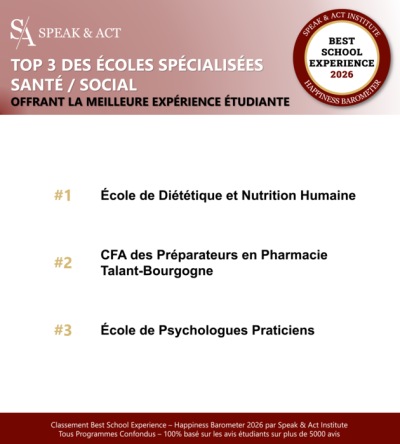 S/A SPEAK & ACT

TOP 3 DES ÉCOLES SPÉCIALISÉES SANTÉ / SOCIAL
OFFRANT LA MEILLEURE EXPÉRIENCE ÉTUDIANTE

SPEAK & ACT INSTITUTE
BEST SCHOOL EXPERIENCE 2026
HAPPINESS BAROMETER

#1 École de Diététique et Nutrition Humaine

#2 CFA des Préparateurs en Pharmacie Talant-Bourgogne

#3 École de Psychologues Praticiens

Classement Best School Experience – Happiness Barometer 2026 par Speak & Act Institute
Tous Programmes Confondus – 100% basé sur les avis étudiants sur plus de 5000 avis